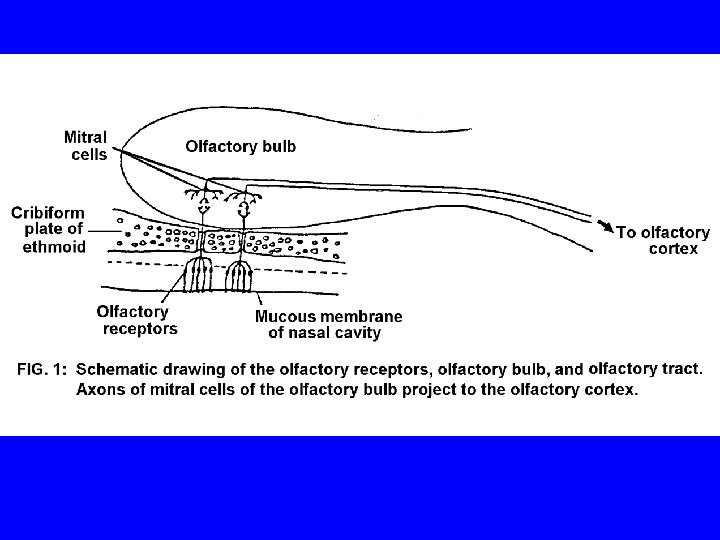 Mitral cells

Olfactory bulb

Cribiform plate of ethmoid

To olfactory cortex

Olfactory receptors

Mucous membrane of nasal cavity

FIG. 1: Schematic drawing of the olfactory receptors, olfactory bulb, and olfactory tract. Axons of mitral cells of the olfactory bulb project to the olfactory cortex.